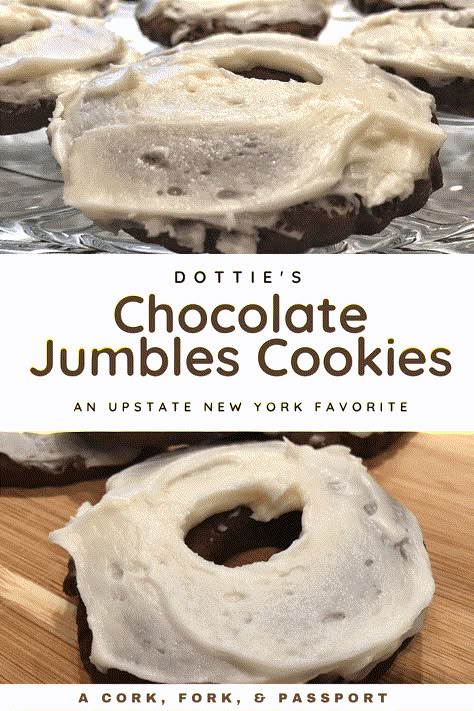 DOTTIE'S

Chocolate Jumbles Cookies

AN UPSTATE NEW YORK FAVORITE

A CORK, FORK, & PASSPORT